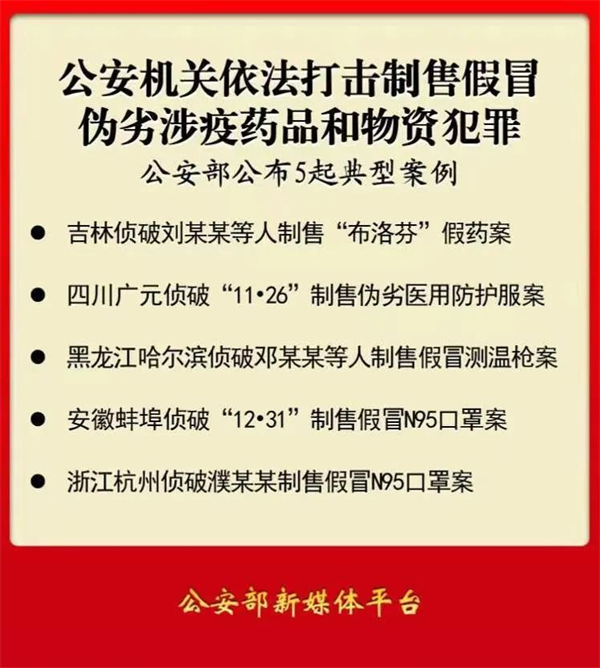 公安机关依法打击制售假冒伪劣涉疫药品和物资犯罪

公安部公布5起典型案例

● 吉林侦破刘某某等人制售“布洛芬”假药案

● 四川广元侦破“11•26”制售伪劣医用防护服案

● 黑龙江哈尔滨侦破邓某某等人制售假冒测温枪案

● 安徽蚌埠侦破“12•31”制售假冒N95口罩案

● 浙江杭州侦破濮某某制售假冒N95口罩案

公安部新媒体平台